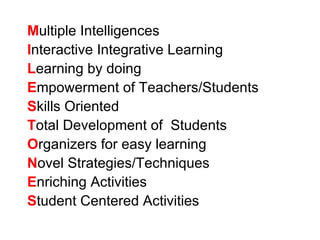 Multiple Intelligences
Interactive Integrative Learning
Learning by doing
Empowerment of Teachers/Students
Skills Oriented
Total Development of Students
Organizers for easy learning
Novel Strategies/Techniques
Enriching Activities
Student Centered Activities